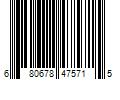 6 80678 47571 5